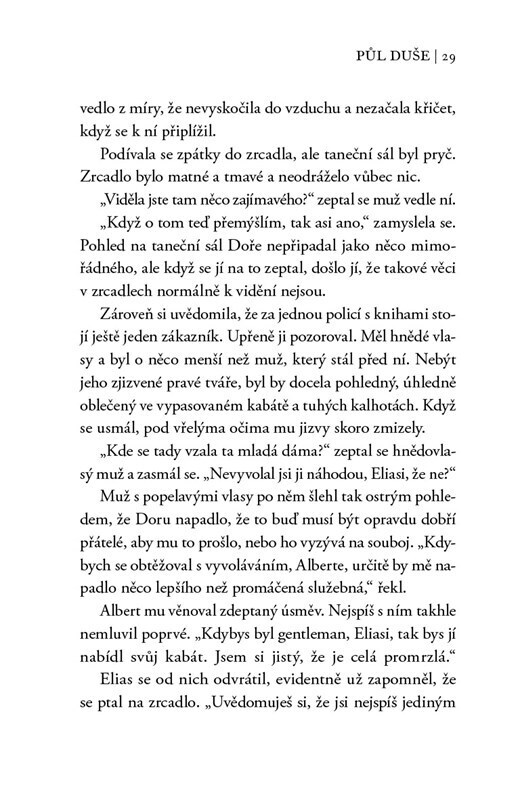 PŮL DUŠE | 29

vedlo z míry, že nevyskočila do vzduchu a nezačala křičet, když se k ní připlížil.

Podívala se zpátky do zrcadla, ale taneční sál byl pryč. Zrcadlo bylo matné a tmavé a neodráželo vůbec nic.

„Viděla jste tam něco zajímavého?“ zeptal se muž vedle ní.

„Když o tom teď přemýšlím, tak asi ano,“ zamyslela se. Pohled na taneční sál Doře nepřipadal jako něco mimořádného, ale když se jí na to zeptal, došlo jí, že takové věci v zrcadlech normálně k vidění nejsou.

Zároveň si uvědomila, že za jednou policí s knihami stojí ještě jeden zákazník. Upřeně ji pozoroval. Měl hnědé vlasy a byl o něco menší než muž, který stál před ní. Nebýt jeho zjizvené pravé tváře, byl by docela pohledný, úhledně oblečený ve vypasovaném kabátě a tuhých kalhotách. Když se usmál, pod vřelýma očima mu jizvy skoro zmizely.

„Kde se tady vzala ta mladá dáma?“ zeptal se hnědovlasý muž a zasmál se. „Nevyvolal jsi ji náhodou, Eliasi, že ne?“

Muž s popelavými vlasy po něm šlehl tak ostrým pohledem, že Doru napadlo, že to buď musí být opravdu dobří přátelé, aby mu to prošlo, nebo ho vyzývá na souboj. „Kdybych se obtěžoval s vyvoláváním, Alberte, určitě by mě napadlo něco lepšího než promáčená služebná,“ řekl.

Albert mu věnoval zdeptaný úsměv. Nejspíš s ním takhle nemluvil poprvé. „Kdybys byl gentleman, Eliasi, tak bys jí nabídl svůj kabát. Jsem si jistý, že je celá promrzlá.“

Elias se od nich odvrátil, evidentně už zapomněl, že se ptal na zrcadlo. „Uvědomuješ si, že jsi nejspíš jediným